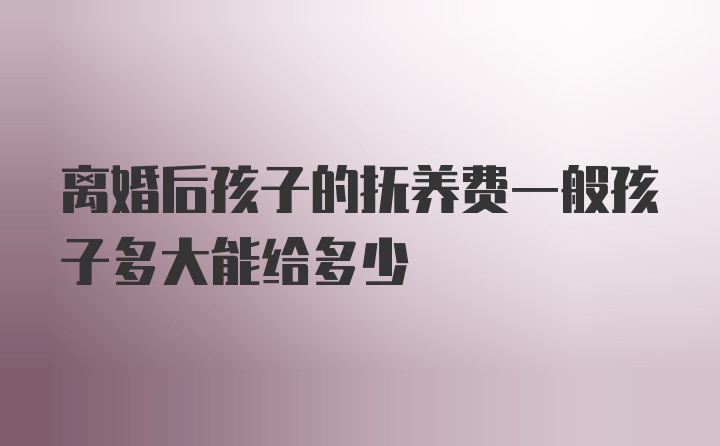 离婚后孩子的抚养费一般孩子多大能给多少